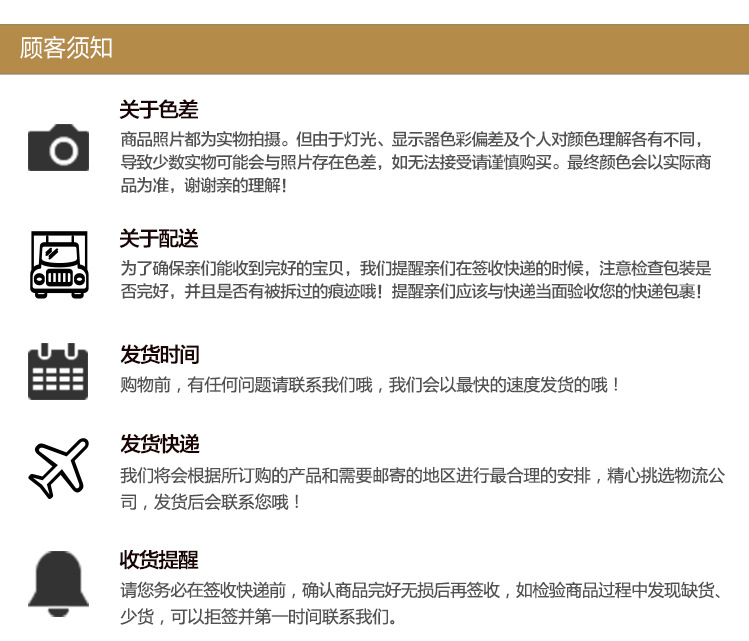 顾客须知

关于色差

商品照片都为实物拍摄。但由于灯光、显示器色彩偏差及个人对颜色理解各有不同，导致少数实物可能会与照片存在色差，如无法接受请谨慎购买。最终颜色会以实际商品为准，谢谢亲的理解！

关于配送

为了确保亲们能收到完好的宝贝，我们提醒亲们在签收快递的时候，注意检查包装是否完好，并且是否有被拆过的痕迹哦！提醒亲们应该与快递当面验收您的快递包裹！

发货时间

购物前，有任何问题请联系我们哦，我们会以最快的速度发货的哦！

发货快递

我们将会根据所订购的产品和需要邮寄的地区进行最合理的安排，精心挑选物流公司，发货后会联系您哦！

收货提醒

请您务必在签收快递前，确认商品完好无损后再签收，如检验商品过程中发现缺货、少货，可以拒签并第一时间联系我们。